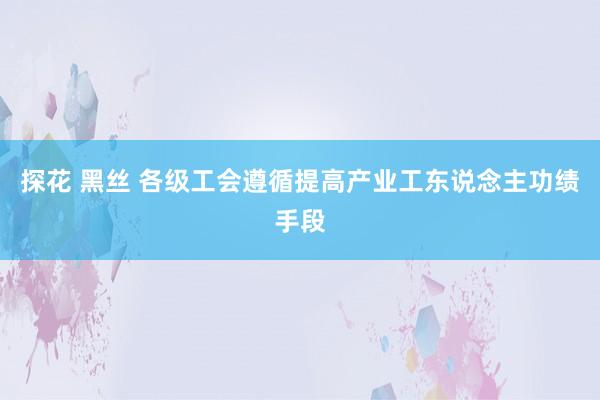 探花 黑丝 各级工会遵循提高产业工东说念主功绩手段